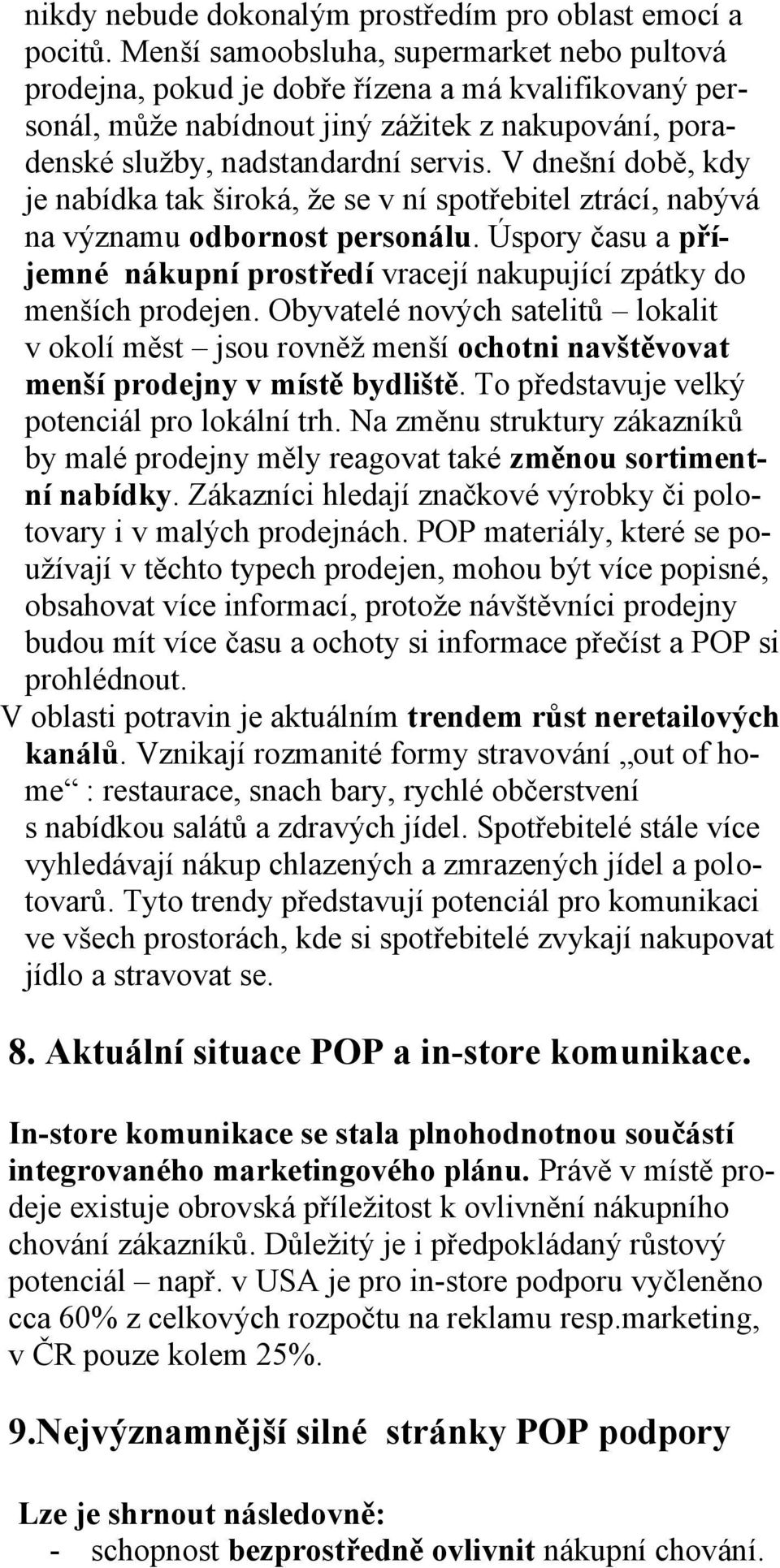 nikdy nebude dokonalým prostředím pro oblast emocí a pocitů. Menší samoobsluha, supermarket nebo pultová prodejna, pokud je dobře řízena a má kvalifikovaný personál, může nabídnout jiný zážitek z nakupování, poradenské služby, nadstandardní servis. V dnešní době, kdy je nabídka tak široká, že se v ní spotřebitel ztrácí, nabývá na významu odbornost personálu. Úspory času a příjemné nákupní prostředí vracejí nakupující zpátky do menších prodejen. Obyvatelé nových satelitů – lokalit v okolí měst – jsou rovněž menší ochotni navštěvovat menší prodejny v místě bydliště. To představuje velký potenciál pro lokální trh. Na změnu struktury zákazníků by malé prodejny měly reagovat také změnou sortimentní nabídky. Zákazníci hledají značkové výrobky či polotovary i v malých prodejnách. POP materiály, které se používají v těchto typech prodejen, mohou být více popisné, obsahovat více informací, protože návštěvníci prodejny budou mít více času a ochoty si informace přečíst a POP si prohlédnout.
V oblasti potravin je aktuálním trendem růst neretailových kanálů. Vznikají rozmanité formy stravování „out of home“ : restaurace, snach bary, rychlé občerstvení s nabídkou salátů a zdravých jídel. Spotřebitelé stále více vyhledávají nákup chlazených a zmrazených jídel a polotovarů. Tyto trendy představují potenciál pro komunikaci ve všech prostorách, kde si spotřebitelé zvykají nakupovat jídlo a stravovat se.

8. Aktuální situace POP a in-store komunikace.

In-store komunikace se stala plnohodnotnou součástí integrovaného marketingového plánu. Právě v místě prodeje existuje obrovská příležitost k ovlivnění nákupního chování zákazníků. Důležitý je i předpokládaný růstový potenciál – např. v USA je pro in-store podporu vyčleněno cca 60% z celkových rozpočtu na reklamu resp.marketing, v ČR pouze kolem 25%.

9.Nejvýznamnější silné stránky POP podpory

Lze je shrnout následovně:
- schopnost bezprostředně ovlivnit nákupní chování.